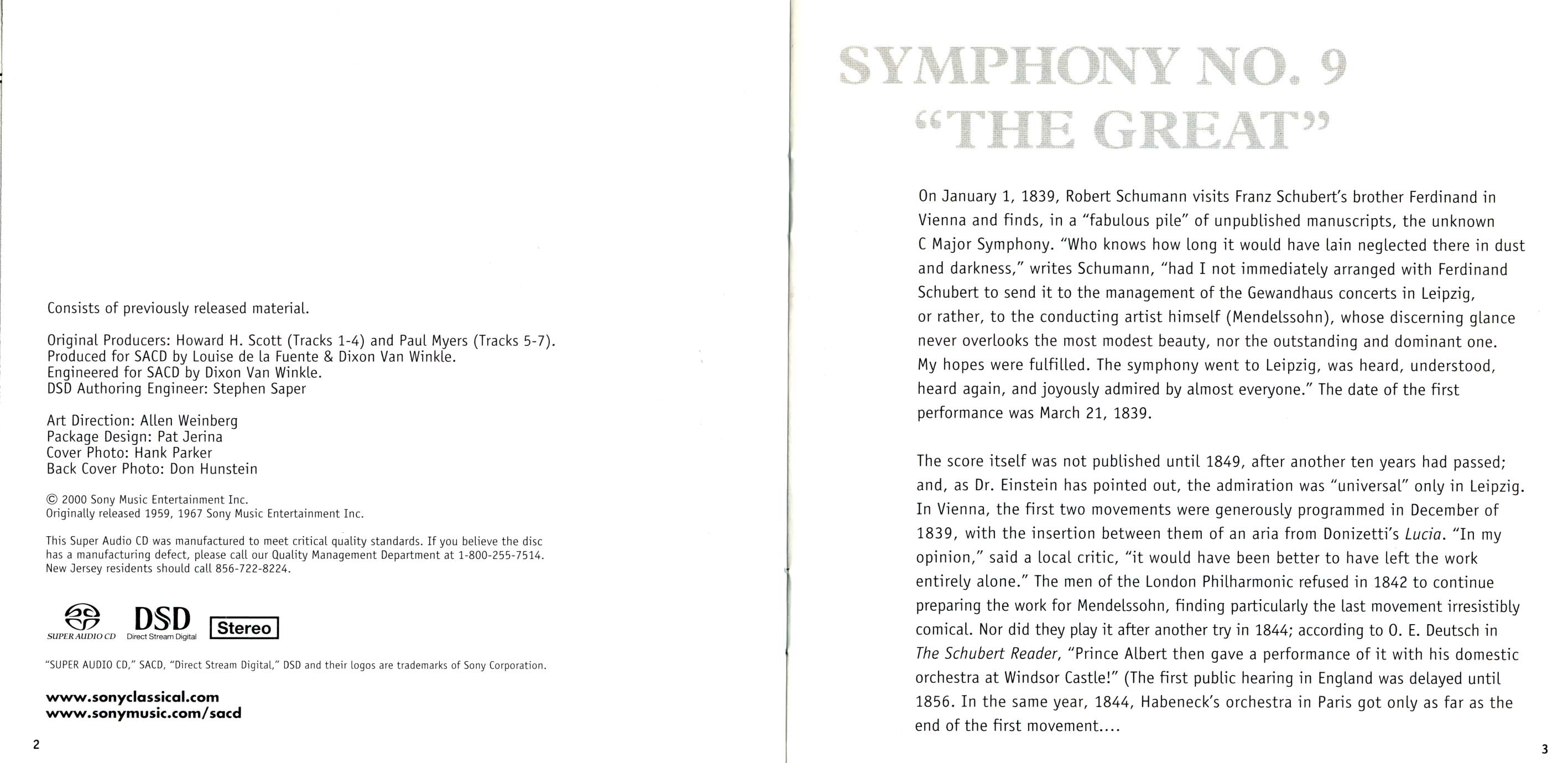 Consists of previously released material.

Original Producers: Howard H. Scott (Tracks 1-4) and Paul Myers (Tracks 5-7).
Produced for SACD by Louise de la Fuente & Dixon Van Winkle.
Engineered for SACD by Dixon Van Winkle.
DSD Authoring Engineer: Stephen Saper

Art Direction: Allen Weinberg
Package Design: Pat Jerina
Cover Photo: Hank Parker
Back Cover Photo: Don Hunstein

© 2000 Sony Music Entertainment Inc.
Originally released 1959, 1967 Sony Music Entertainment Inc.

This Super Audio CD was manufactured to meet critical quality standards. If you believe the disc has a manufacturing defect, please call our Quality Management Department at 1-800-255-7514. New Jersey residents should call 856-722-8224.

SUPER AUDIO CD DSD Direct Stream Digital Stereo

"SUPER AUDIO CD," SACD, "Direct Stream Digital," DSD and their logos are trademarks of Sony Corporation.

www.sonyclassical.com
www.sonymusic.com/sacd

2

SYMPHONY NO. 9
"THE GREAT"

On January 1, 1839, Robert Schumann visits Franz Schubert's brother Ferdinand in Vienna and finds, in a "fabulous pile" of unpublished manuscripts, the unknown C Major Symphony. "Who knows how long it would have lain neglected there in dust and darkness," writes Schumann, "had I not immediately arranged with Ferdinand Schubert to send it to the management of the Gewandhaus concerts in Leipzig, or rather, to the conducting artist himself (Mendelssohn), whose discerning glance never overlooks the most modest beauty, nor the outstanding and dominant one. My hopes were fulfilled. The symphony went to Leipzig, was heard, understood, heard again, and joyously admired by almost everyone." The date of the first performance was March 21, 1839.

The score itself was not published until 1849, after another ten years had passed; and, as Dr. Einstein has pointed out, the admiration was "universal" only in Leipzig. In Vienna, the first two movements were generously programmed in December of 1839, with the insertion between them of an aria from Donizetti's Lucia. "In my opinion," said a local critic, "it would have been better to have left the work entirely alone." The men of the London Philharmonic refused in 1842 to continue preparing the work for Mendelssohn, finding particularly the last movement irresistibly comical. Nor did they play it after another try in 1844; according to O. E. Deutsch in The Schubert Reader, "Prince Albert then gave a performance of it with his domestic orchestra at Windsor Castle!" (The first public hearing in England was delayed until 1856. In the same year, 1844, Habeneck's orchestra in Paris got only as far as the end of the first movement....

3